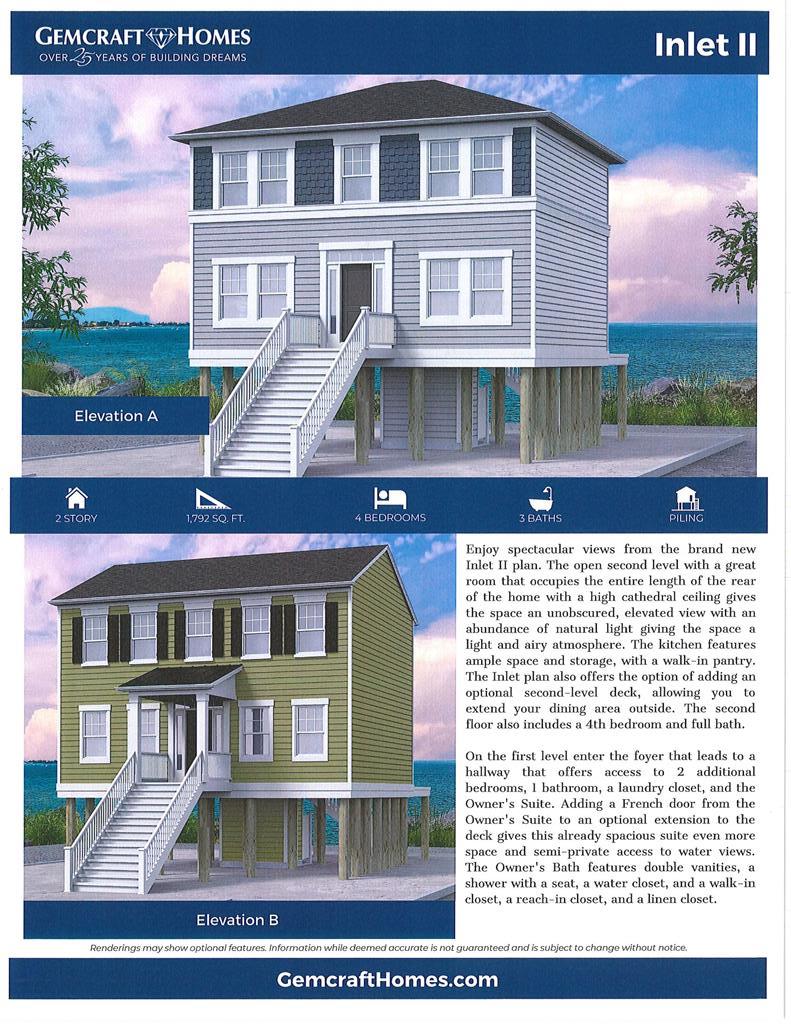 GEMCRAFT HOMES
OVER 25 YEARS OF BUILDING DREAMS

Inlet II

Elevation A

2 STORY

1,792 SQ. FT.

4 BEDROOMS

3 BATHS

PILING

Elevation B

Enjoy spectacular views from the brand new Inlet II plan. The open second level with a great room that occupies the entire length of the rear of the home with a high cathedral ceiling gives the space an unobscured, elevated view with an abundance of natural light giving the space a light and airy atmosphere. The kitchen features ample space and storage, with a walk-in pantry. The Inlet plan also offers the option of adding an optional second-level deck, allowing you to extend your dining area outside. The second floor also includes a 4th bedroom and full bath.

On the first level enter the foyer that leads to a hallway that offers access to 2 additional bedrooms, 1 bathroom, a laundry closet, and the Owner's Suite. Adding a French door from the Owner's Suite to an optional extension to the deck gives this already spacious suite even more space and semi-private access to water views. The Owner's Bath features double vanities, a shower with a seat, a water closet, and a walk-in closet, a reach-in closet, and a linen closet.

Renderings may show optional features. Information while deemed accurate is not guaranteed and is subject to change without notice.

GemcraftHomes.com